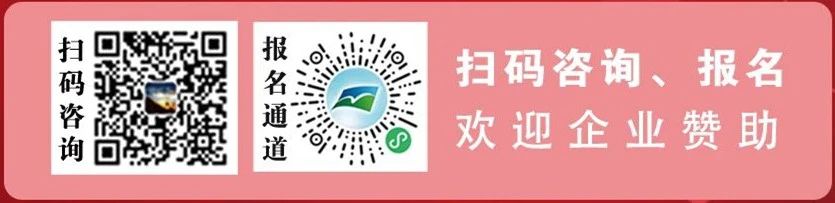 扫码咨询

报名通道

扫码咨询、报名
欢迎企业赞助